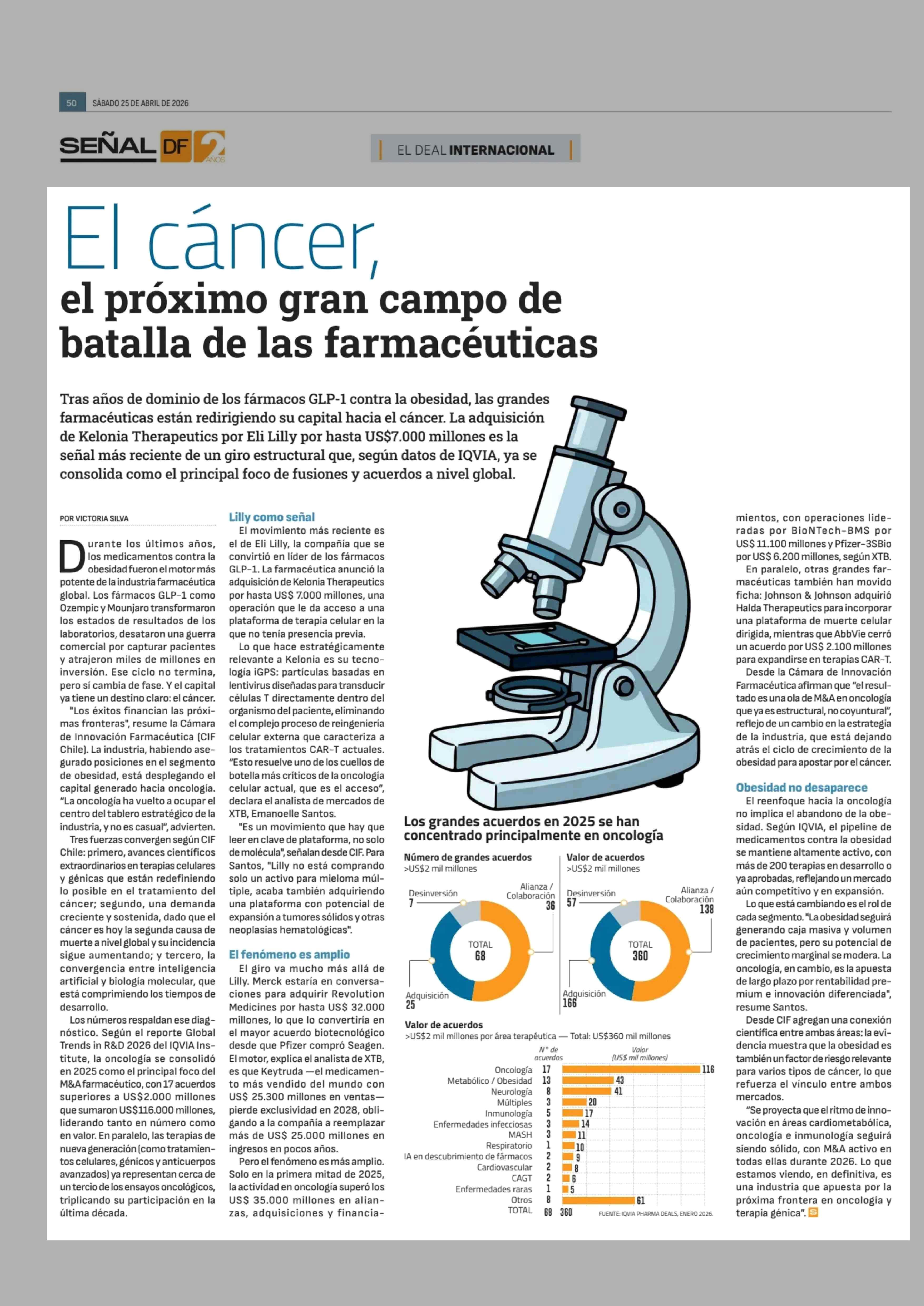 50 SÁBADO 25 DE ABRIL DE 2026

SEÑAL DF 2 AÑOS

EL DEAL INTERNACIONAL

El cáncer,
el próximo gran campo de batalla de las farmacéuticas

Tras años de dominio de los fármacos GLP-1 contra la obesidad, las grandes farmacéuticas están redirigiendo su capital hacia el cáncer. La adquisición de Kelonia Therapeutics por Eli Lilly por hasta US$7.000 millones es la señal más reciente de un giro estructural que, según datos de IQVIA, ya se consolida como el principal foco de fusiones y acuerdos a nivel global.

POR VICTORIA SILVA

Durante los últimos años, los medicamentos contra la obesidad fueron el motor más potente de la industria farmacéutica global. Los fármacos GLP-1 como Ozempic y Mounjaro transformaron los estados de resultados de los laboratorios, desataron una guerra comercial por capturar pacientes y atrajeron miles de millones en inversión. Ese ciclo no termina, pero sí cambia de fase. Y el capital ya tiene un destino claro: el cáncer.

"Los éxitos financian las próximas fronteras", resume la Cámara de Innovación Farmacéutica (CIF Chile). La industria, habiendo asegurado posiciones en el segmento de obesidad, está desplegando el capital generado hacia oncología. "La oncología ha vuelto a ocupar el centro del tablero estratégico de la industria, y no es casual", advierten.

Tres fuerzas convergen según CIF Chile: primero, avances científicos extraordinarios en terapias celulares y génicas que están redefiniendo lo posible en el tratamiento del cáncer; segundo, una demanda creciente y sostenida, dado que el cáncer es hoy la segunda causa de muerte a nivel global y su incidencia sigue aumentando; y tercero, la convergencia entre inteligencia artificial y biología molecular, que está comprimiendo los tiempos de desarrollo.

Los números respaldan ese diagnóstico. Según el reporte Global Trends in R&D 2026 del IQVIA Institute, la oncología se consolidó en 2025 como el principal foco del M&A farmacéutico, con 17 acuerdos superiores a US$2.000 millones que sumaron US$116.000 millones, liderando tanto en número como en valor. En paralelo, las terapias de nueva generación (como tratamientos celulares, génicos y anticuerpos avanzados) ya representan cerca de un tercio de los ensayos oncológicos, triplicando su participación en la última década.

Lilly como señal
El movimiento más reciente es el de Eli Lilly, la compañía que se convirtió en líder de los fármacos GLP-1. La farmacéutica anunció la adquisición de Kelonia Therapeutics por hasta US$ 7.000 millones, una operación que le da acceso a una plataforma de terapia celular en la que no tenía presencia previa.

Lo que hace estratégicamente relevante a Kelonia es su tecnología iGPS: partículas basadas en lentivirus diseñadas para transducir células T directamente dentro del organismo del paciente, eliminando el complejo proceso de reingeniería celular externa que caracteriza a los tratamientos CAR-T actuales. "Esto resuelve uno de los cuellos de botella más críticos de la oncología celular actual, que es el acceso", declara el analista de mercados de XTB, Emanoelle Santos.

"Es un movimiento que hay que leer en clave de plataforma, no solo de molécula", señalan desde CIF. Para Santos, "Lilly no está comprando solo un activo para mieloma múltiple, acaba también adquiriendo una plataforma con potencial de expansión a tumores sólidos y otras neoplasias hematológicas".

El fenómeno es amplio
El giro va mucho más allá de Lilly. Merck estaría en conversaciones para adquirir Revolution Medicines por hasta US$ 32.000 millones, lo que lo convertiría en el mayor acuerdo biotecnológico desde que Pfizer compró Seagen. El motor, explica el analista de XTB, es que Keytruda —el medicamento más vendido del mundo con US$ 25.300 millones en ventas— pierde exclusividad en 2028, obligando a la compañía a reemplazar más de US$ 25.000 millones en ingresos en pocos años.

Pero el fenómeno es más amplio. Solo en la primera mitad de 2025, la actividad en oncología superó los US$ 35.000 millones en alianzas, adquisiciones y financiamientos, con operaciones lideradas por BioNTech-BMS por US$ 11.100 millones y Pfizer-3SBio por US$ 6.200 millones, según XTB.

En paralelo, otras grandes farmacéuticas también han movido ficha: Johnson & Johnson adquirió Halda Therapeutics para incorporar una plataforma de muerte celular dirigida, mientras que AbbVie cerró un acuerdo por US$ 2.100 millones para expandirse en terapias CAR-T.

Desde la Cámara de Innovación Farmacéutica afirman que "el resultado es una ola de M&A en oncología que ya es estructural, no coyuntural", reflejo de un cambio en la estrategia de la industria, que está dejando atrás el ciclo de crecimiento de la obesidad para apostar por el cáncer.

Obesidad no desaparece
El reenfoque hacia la oncología no implica el abandono de la obesidad. Según IQVIA, el pipeline de medicamentos contra la obesidad se mantiene altamente activo, con más de 200 terapias en desarrollo o ya aprobadas, reflejando un mercado aún competitivo y en expansión.

Lo que está cambiando es el rol de cada segmento. "La obesidad seguirá generando caja masiva y volumen de pacientes, pero su potencial de crecimiento marginal se modera. La oncología, en cambio, es la apuesta de largo plazo por rentabilidad premium e innovación diferenciada", resume Santos.

Desde CIF agregan una conexión científica entre ambas áreas: la evidencia muestra que la obesidad es también un factor de riesgo relevante para varios tipos de cáncer, lo que refuerza el vínculo entre ambos mercados.

"Se proyecta que el ritmo de innovación en áreas cardiometabólica, oncología e inmunología seguirá siendo sólido, con M&A activo en todas ellas durante 2026. Lo que estamos viendo, en definitiva, es una industria que apuesta por la próxima frontera en oncología y terapia génica". S

Los grandes acuerdos en 2025 se han concentrado principalmente en oncología

Número de grandes acuerdos
>US$2 mil millones
Desinversión 7
Alianza / Colaboración 36
Adquisición 25
TOTAL 68

Valor de acuerdos
>US$2 mil millones
Desinversión 57
Alianza / Colaboración 138
Adquisición 166
TOTAL 360

Valor de acuerdos
>US$2 mil millones por área terapéutica — Total: US$360 mil millones

| | N° de acuerdos | Valor (US$ mil millones) |
|---|---|---|
| Oncología | 17 | 116 |
| Metabólico / Obesidad | 13 | 43 |
| Neurología | 8 | 41 |
| Múltiples | 3 | 20 |
| Inmunología | 5 | 17 |
| Enfermedades infecciosas | 3 | 14 |
| MASH | 3 | 11 |
| Respiratorio | 1 | 10 |
| IA en descubrimiento de fármacos | 2 | 9 |
| Cardiovascular | 2 | 8 |
| CAGT | 2 | 6 |
| Enfermedades raras | 1 | 5 |
| Otros | 8 | 61 |
| TOTAL | 68 | 360 |

FUENTE: IQVIA PHARMA DEALS, ENERO 2026.